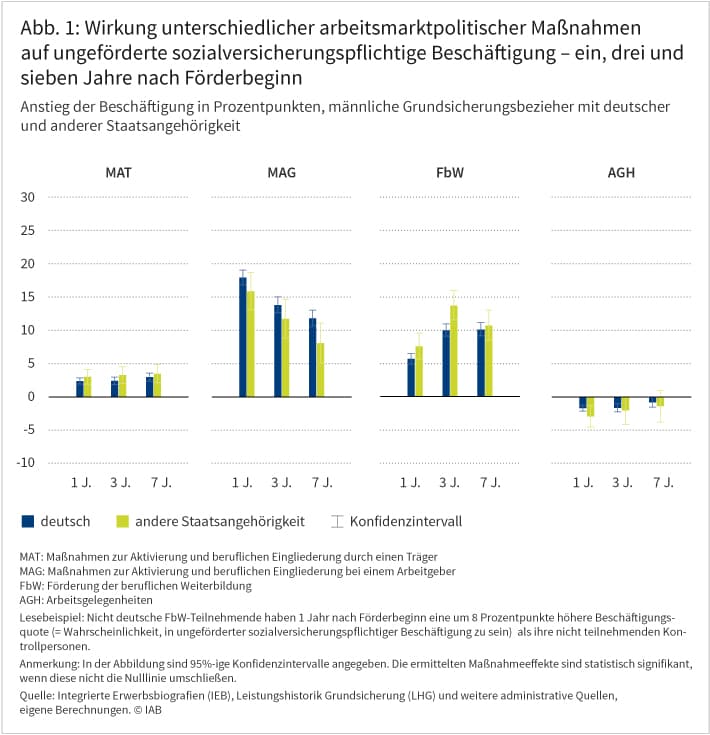 Abb. 1: Wirkung unterschiedlicher arbeitsmarktpolitischer Maßnahmen auf ungeförderte sozialversicherungspflichtige Beschäftigung – ein, drei und sieben Jahre nach Förderbeginn

Anstieg der Beschäftigung in Prozentpunkten, männliche Grundsicherungsbezieher mit deutscher und anderer Staatsangehörigkeit

MAT

MAG

FbW

AGH

30
25
20
15
10
5
0
-5
-10

1 J. 3 J. 7 J.

1 J. 3 J. 7 J.

1 J. 3 J. 7 J.

1 J. 3 J. 7 J.

deutsch andere Staatsangehörigkeit Konfidenzintervall

MAT: Maßnahmen zur Aktivierung und beruflichen Eingliederung durch einen Träger
MAG: Maßnahmen zur Aktivierung und beruflichen Eingliederung bei einem Arbeitgeber
FbW: Förderung der beruflichen Weiterbildung
AGH: Arbeitsgelegenheiten

Lesebeispiel: Nicht deutsche FbW-Teilnehmende haben 1 Jahr nach Förderbeginn eine um 8 Prozentpunkte höhere Beschäftigungsquote (= Wahrscheinlichkeit, in ungeförderter sozialversicherungspflichtiger Beschäftigung zu sein) als ihre nicht teilnehmenden Kontrollpersonen.

Anmerkung: In der Abbildung sind 95%-ige Konfidenzintervalle angegeben. Die ermittelten Maßnahmeeffekte sind statistisch signifikant, wenn diese nicht die Nulllinie umschließen.

Quelle: Integrierte Erwerbsbiografien (IEB), Leistungshistorik Grundsicherung (LHG) und weitere administrative Quellen, eigene Berechnungen. © IAB